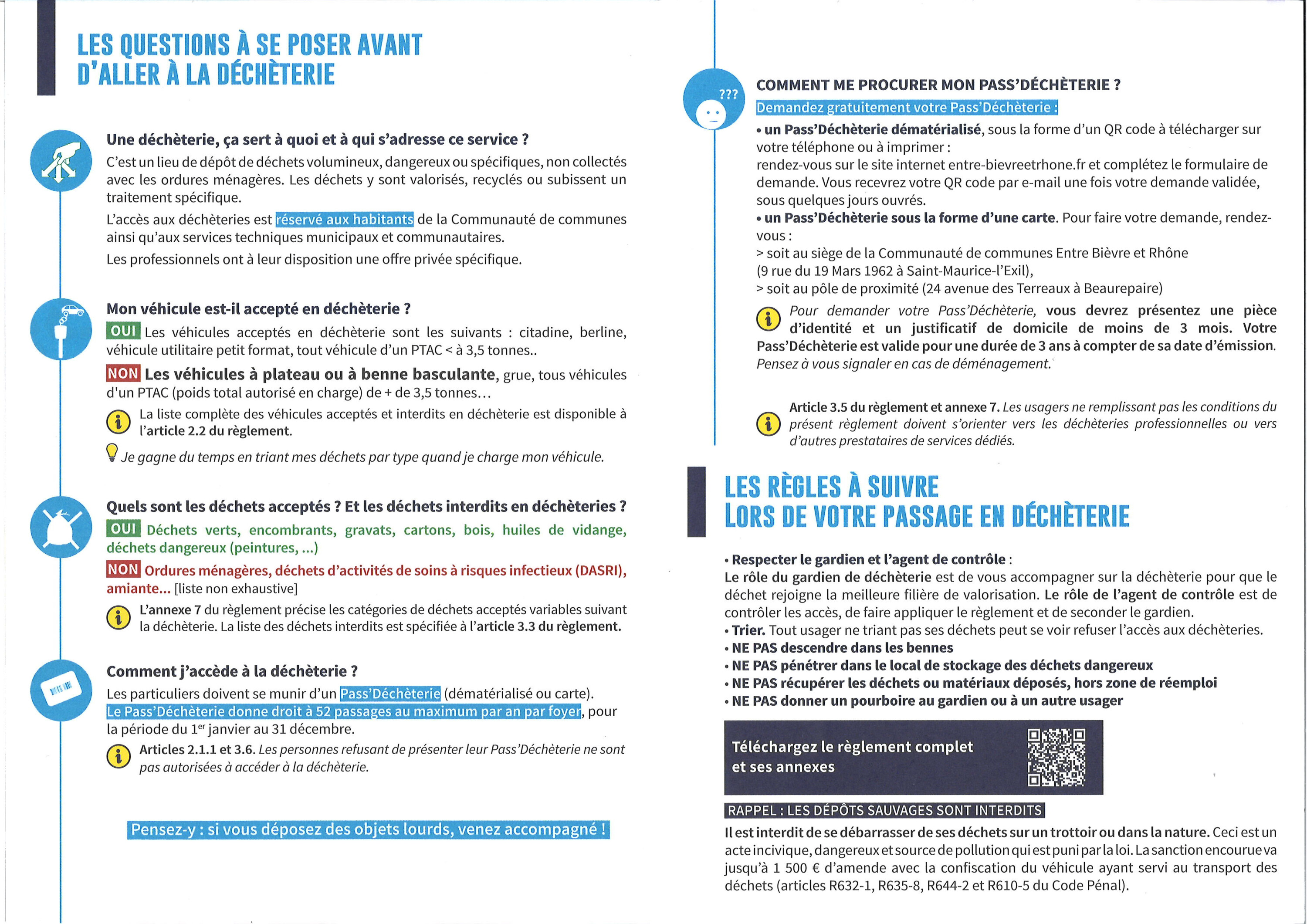 LES QUESTIONS À SE POSER AVANT D'ALLER À LA DÉCHÈTERIE

Une déchèterie, ça sert à quoi et à qui s'adresse ce service ?

C'est un lieu de dépôt de déchets volumineux, dangereux ou spécifiques, non collectés avec les ordures ménagères. Les déchets y sont valorisés, recyclés ou subissent un traitement spécifique.

L'accès aux déchèteries est réservé aux habitants de la Communauté de communes ainsi qu'aux services techniques municipaux et communautaires.

Les professionnels ont à leur disposition une offre privée spécifique.

Mon véhicule est-il accepté en déchèterie ?

OUI Les véhicules acceptés en déchèterie sont les suivants : citadine, berline, véhicule utilitaire petit format, tout véhicule d'un PTAC < à 3,5 tonnes..

NON Les véhicules à plateau ou à benne basculante, grue, tous véhicules d'un PTAC (poids total autorisé en charge) de + de 3,5 tonnes...

La liste complète des véhicules acceptés et interdits en déchèterie est disponible à l'article 2.2 du règlement.

Je gagne du temps en triant mes déchets par type quand je charge mon véhicule.

Quels sont les déchets acceptés ? Et les déchets interdits en déchèteries ?

OUI Déchets verts, encombrants, gravats, cartons, bois, huiles de vidange, déchets dangereux (peintures, ...)

NON Ordures ménagères, déchets d'activités de soins à risques infectieux (DASRI), amiante... [liste non exhaustive]

L'annexe 7 du règlement précise les catégories de déchets acceptés variables suivant la déchèterie. La liste des déchets interdits est spécifiée à l'article 3.3 du règlement.

Comment j'accède à la déchèterie ?

Les particuliers doivent se munir d'un Pass'Déchèterie (dématérialisé ou carte). Le Pass'Déchèterie donne droit à 52 passages au maximum par an par foyer, pour la période du 1$^{er}$ janvier au 31 décembre.

Articles 2.1.1 et 3.6. Les personnes refusant de présenter leur Pass'Déchèterie ne sont pas autorisées à accéder à la déchèterie.

Pensez-y : si vous déposez des objets lourds, venez accompagné !

???

COMMENT ME PROCURER MON PASS'DÉCHÈTERIE ?

Demandez gratuitement votre Pass'Déchèterie :

• un Pass'Déchèterie dématérialisé, sous la forme d'un QR code à télécharger sur votre téléphone ou à imprimer :
rendez-vous sur le site internet entre-bievreetrhone.fr et complétez le formulaire de demande. Vous recevrez votre QR code par e-mail une fois votre demande validée, sous quelques jours ouvrés.
• un Pass'Déchèterie sous la forme d'une carte. Pour faire votre demande, rendez-vous :
> soit au siège de la Communauté de communes Entre Bièvre et Rhône (9 rue du 19 Mars 1962 à Saint-Maurice-l'Exil),
> soit au pôle de proximité (24 avenue des Terreaux à Beaurepaire)

Pour demander votre Pass'Déchèterie, vous devrez présentez une pièce d'identité et un justificatif de domicile de moins de 3 mois. Votre Pass'Déchèterie est valide pour une durée de 3 ans à compter de sa date d'émission. Pensez à vous signaler en cas de déménagement.

Article 3.5 du règlement et annexe 7. Les usagers ne remplissant pas les conditions du présent règlement doivent s'orienter vers les déchèteries professionnelles ou vers d'autres prestataires de services dédiés.

LES RÈGLES À SUIVRE LORS DE VOTRE PASSAGE EN DÉCHÈTERIE

• Respecter le gardien et l'agent de contrôle :
Le rôle du gardien de déchèterie est de vous accompagner sur la déchèterie pour que le déchet rejoigne la meilleure filière de valorisation. Le rôle de l'agent de contrôle est de contrôler les accès, de faire appliquer le règlement et de seconder le gardien.
• Trier. Tout usager ne triant pas ses déchets peut se voir refuser l'accès aux déchèteries.
• NE PAS descendre dans les bennes
• NE PAS pénétrer dans le local de stockage des déchets dangereux
• NE PAS récupérer les déchets ou matériaux déposés, hors zone de réemploi
• NE PAS donner un pourboire au gardien ou à un autre usager

Téléchargez le règlement complet et ses annexes

RAPPEL : LES DÉPÔTS SAUVAGES SONT INTERDITS

Il est interdit de se débarrasser de ses déchets sur un trottoir ou dans la nature. Ceci est un acte incivique, dangereux et source de pollution qui est puni par la loi. La sanction encourue va jusqu'à 1 500 € d'amende avec la confiscation du véhicule ayant servi au transport des déchets (articles R632-1, R635-8, R644-2 et R610-5 du Code Pénal).